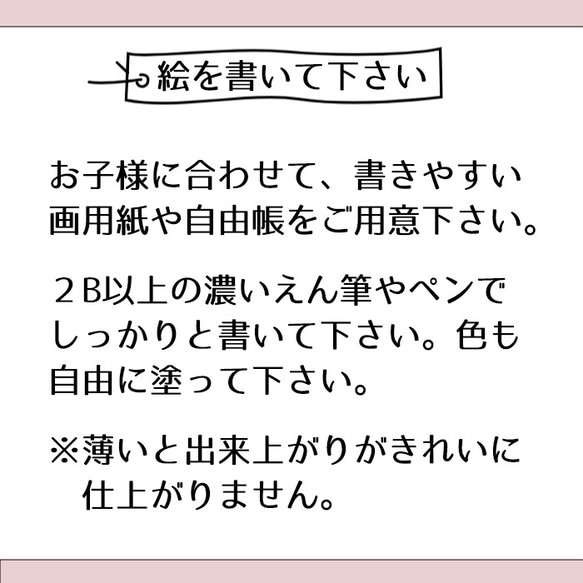 絵を書いて下さい

お子様に合わせて、書きやすい画用紙や自由帳をご用意下さい。

２B以上の濃いえん筆やペンでしっかりと書いて下さい。色も自由に塗って下さい。

※薄いと出来上がりがきれいに仕上がりません。